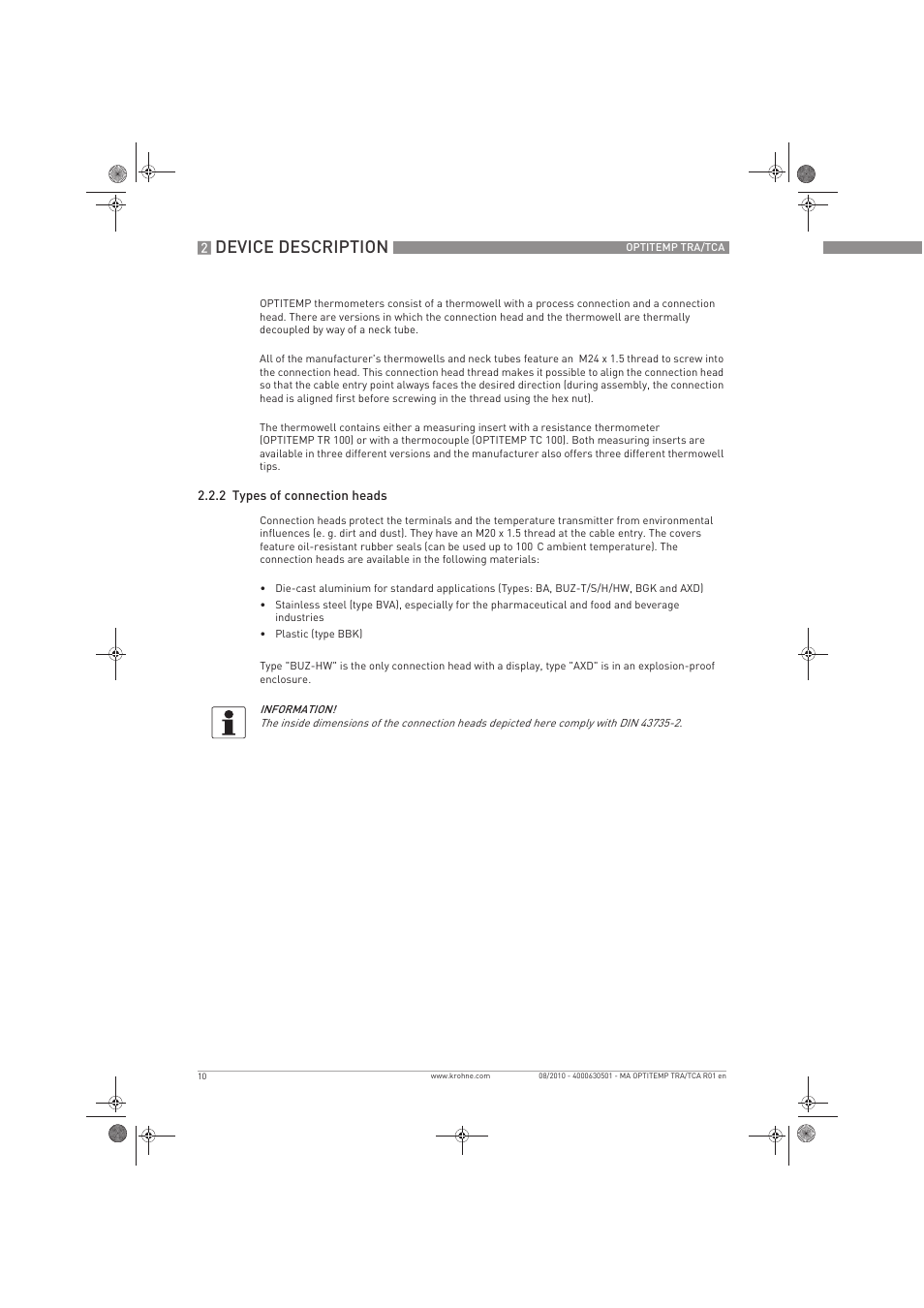 2 DEVICE DESCRIPTION

OPTITEMP TRA/TCA

OPTITEMP thermometers consist of a thermowell with a process connection and a connection head. There are versions in which the connection head and the thermowell are thermally decoupled by way of a neck tube.

All of the manufacturer's thermowells and neck tubes feature an M24 x 1.5 thread to screw into the connection head. This connection head thread makes it possible to align the connection head so that the cable entry point always faces the desired direction (during assembly, the connection head is aligned first before screwing in the thread using the hex nut).

The thermowell contains either a measuring insert with a resistance thermometer (OPTITEMP TR 100) or with a thermocouple (OPTITEMP TC 100). Both measuring inserts are available in three different versions and the manufacturer also offers three different thermowell tips.

2.2.2 Types of connection heads

Connection heads protect the terminals and the temperature transmitter from environmental influences (e. g. dirt and dust). They have an M20 x 1.5 thread at the cable entry. The covers feature oil-resistant rubber seals (can be used up to 100 C ambient temperature). The connection heads are available in the following materials:

• Die-cast aluminium for standard applications (Types: BA, BUZ-T/S/H/HW, BGK and AXD)
• Stainless steel (type BVA), especially for the pharmaceutical and food and beverage industries
• Plastic (type BBK)

Type "BUZ-HW" is the only connection head with a display, type "AXD" is in an explosion-proof enclosure.

INFORMATION!
The inside dimensions of the connection heads depicted here comply with DIN 43735-2.

10

www.krohne.com

08/2010 - 4000630501 - MA OPTITEMP TRA/TCA R01 en